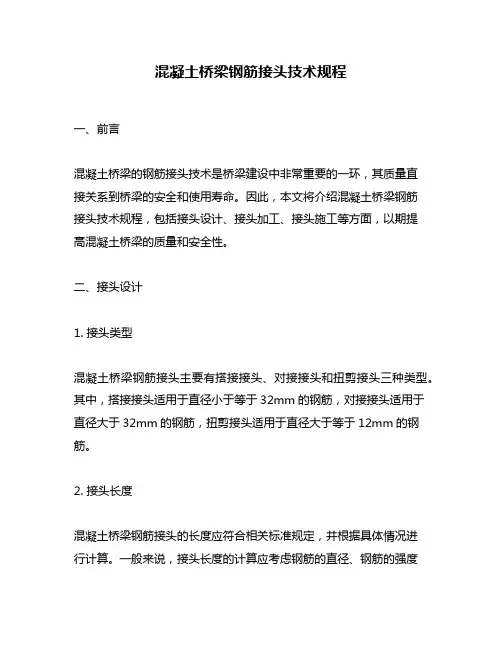 混凝土桥梁钢筋接头技术规程

一、前言

混凝土桥梁的钢筋接头技术是桥梁建设中非常重要的一环，其质量直接关系到桥梁的安全和使用寿命。因此，本文将介绍混凝土桥梁钢筋接头技术规程，包括接头设计、接头加工、接头施工等方面，以期提高混凝土桥梁的质量和安全性。

二、接头设计

1. 接头类型

混凝土桥梁钢筋接头主要有搭接接头、对接接头和扭剪接头三种类型。其中，搭接接头适用于直径小于等于 32mm 的钢筋，对接接头适用于直径大于 32mm 的钢筋，扭剪接头适用于直径大于等于 12mm 的钢筋。

2. 接头长度

混凝土桥梁钢筋接头的长度应符合相关标准规定，并根据具体情况进行计算。一般来说，接头长度的计算应考虑钢筋的直径、钢筋的强度